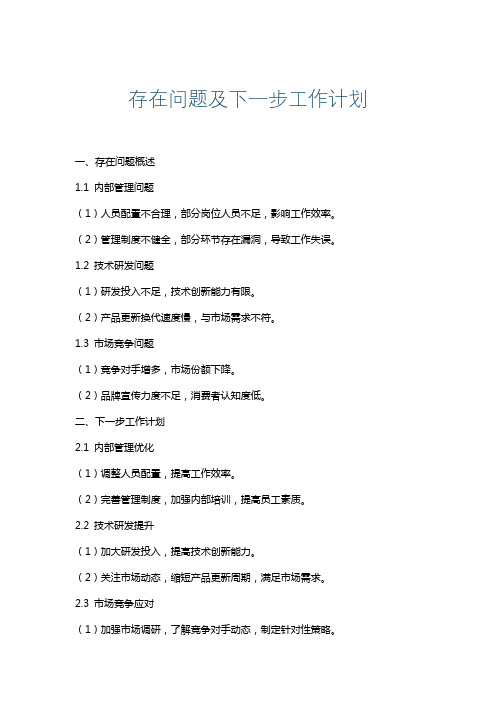 存在问题及下一步工作计划

一、存在问题概述

1.1 内部管理问题

（1）人员配置不合理，部分岗位人员不足，影响工作效率。

（2）管理制度不健全，部分环节存在漏洞，导致工作失误。

1.2 技术研发问题

（1）研发投入不足，技术创新能力有限。

（2）产品更新换代速度慢，与市场需求不符。

1.3 市场竞争问题

（1）竞争对手增多，市场份额下降。

（2）品牌宣传力度不足，消费者认知度低。

二、下一步工作计划

2.1 内部管理优化

（1）调整人员配置，提高工作效率。

（2）完善管理制度，加强内部培训，提高员工素质。

2.2 技术研发提升

（1）加大研发投入，提高技术创新能力。

（2）关注市场动态，缩短产品更新周期，满足市场需求。

2.3 市场竞争应对

（1）加强市场调研，了解竞争对手动态，制定针对性策略。